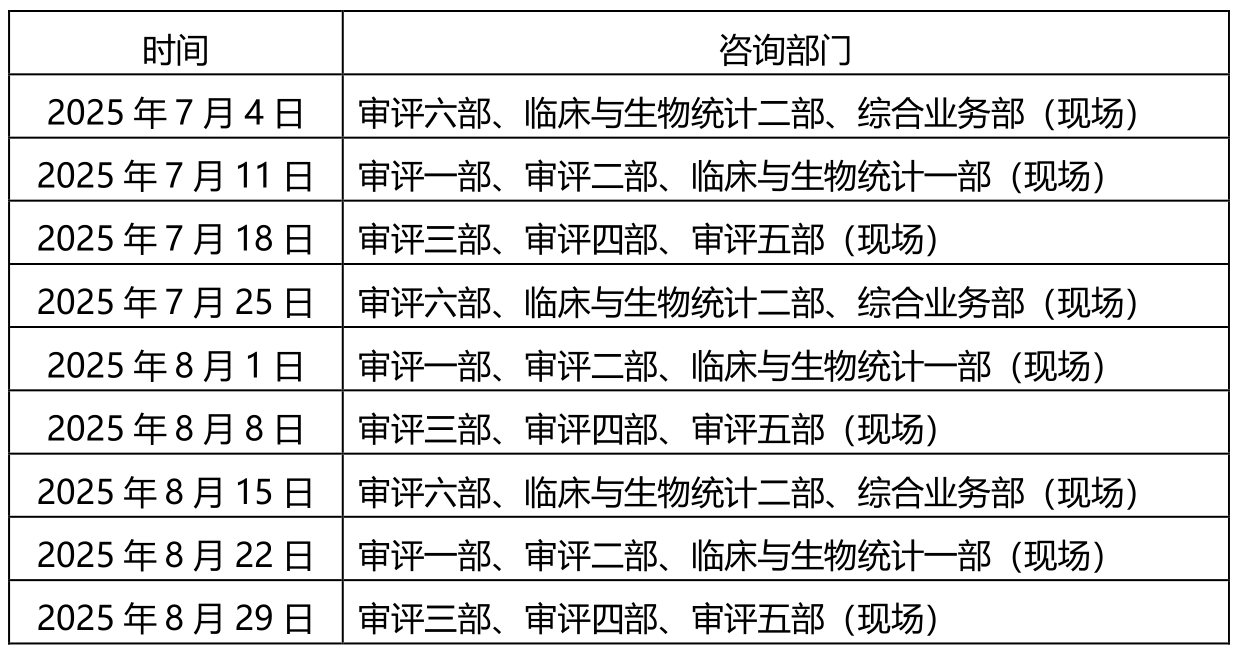 | 时间 | 咨询部门 |
|---|---|
| 2025年7月4日 | 审评六部、临床与生物统计二部、综合业务部（现场） |
| 2025年7月11日 | 审评一部、审评二部、临床与生物统计一部（现场） |
| 2025年7月18日 | 审评三部、审评四部、审评五部（现场） |
| 2025年7月25日 | 审评六部、临床与生物统计二部、综合业务部（现场） |
| 2025年8月1日 | 审评一部、审评二部、临床与生物统计一部（现场） |
| 2025年8月8日 | 审评三部、审评四部、审评五部（现场） |
| 2025年8月15日 | 审评六部、临床与生物统计二部、综合业务部（现场） |
| 2025年8月22日 | 审评一部、审评二部、临床与生物统计一部（现场） |
| 2025年8月29日 | 审评三部、审评四部、审评五部（现场） |